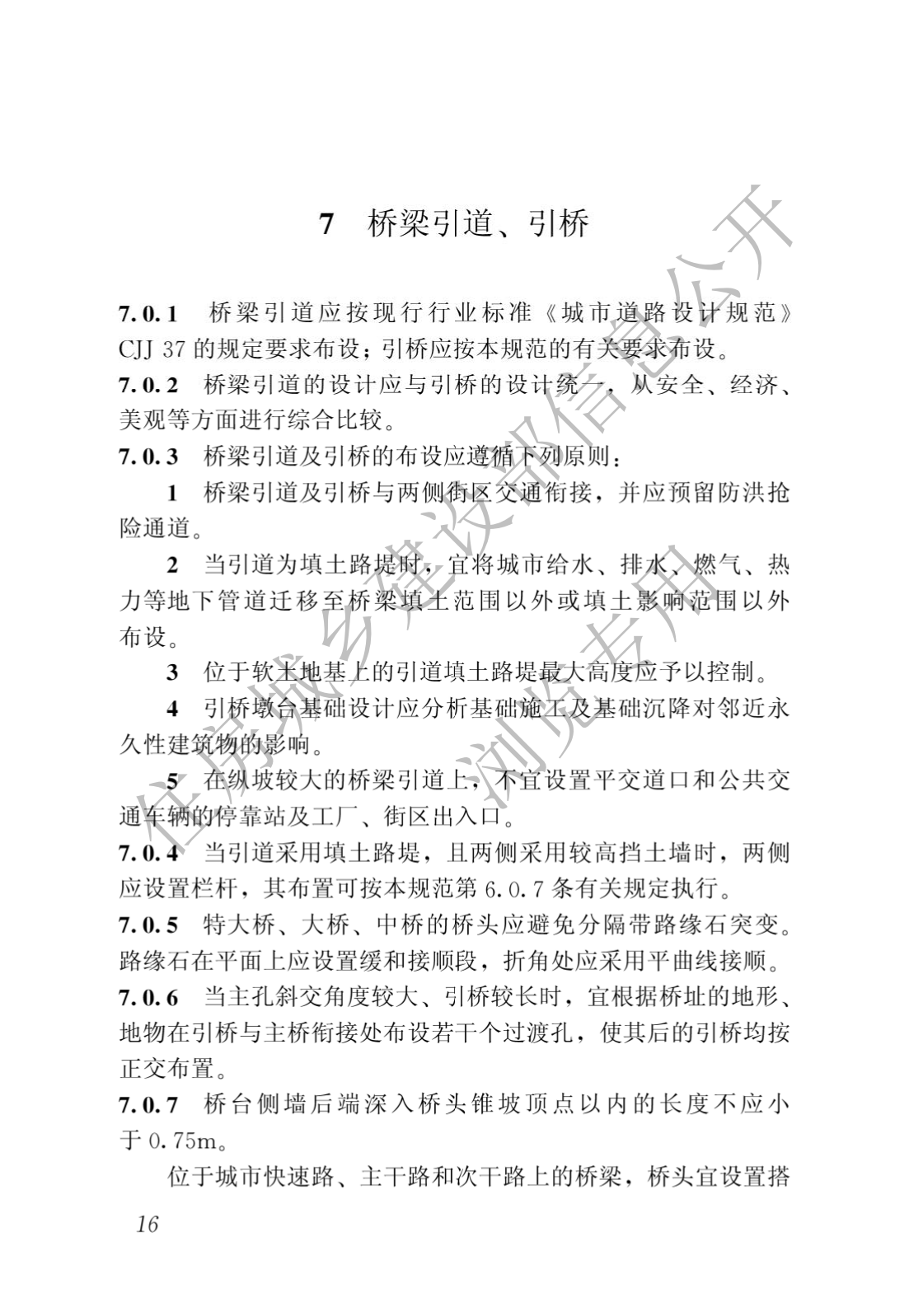 7 桥梁引道、引桥

7.0.1 桥梁引道应按现行行业标准《城市道路设计规范》CJJ 37 的规定要求布设；引桥应按本规范的有关要求布设。
7.0.2 桥梁引道的设计应与引桥的设计统一，从安全、经济、美观等方面进行综合比较。
7.0.3 桥梁引道及引桥的布设应遵循下列原则：

1 桥梁引道及引桥与两侧街区交通衔接，并应预留防洪抢险通道。

2 当引道为填土路堤时，宜将城市给水、排水、燃气、热力等地下管道迁移至桥梁填土范围以外或填土影响范围以外布设。

3 位于软土地基上的引道填土路堤最大高度应予以控制。

4 引桥墩台基础设计应分析基础施工及基础沉降对邻近永久性建筑物的影响。

5 在纵坡较大的桥梁引道上，不宜设置平交道口和公共交通车辆的停靠站及工厂、街区出入口。
7.0.4 当引道采用填土路堤，且两侧采用较高挡土墙时，两侧应设置栏杆，其布置可按本规范第 6.0.7 条有关规定执行。
7.0.5 特大桥、大桥、中桥的桥头应避免分隔带路缘石突变。路缘石在平面上应设置缓和接顺段，折角处应采用平曲线接顺。
7.0.6 当主孔斜交角度较大、引桥较长时，宜根据桥址的地形、地物在引桥与主桥衔接处布设若干个过渡孔，使其后的引桥均按正交布置。
7.0.7 桥台侧墙后端深入桥头锥坡顶点以内的长度不应小于 0.75m。

位于城市快速路、主干路和次干路上的桥梁，桥头宜设置搭

16

住房城乡建设部信息公开
浏览专用